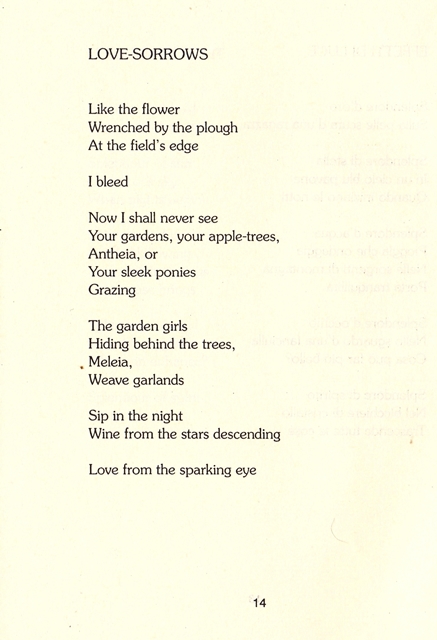 LOVE-SORROWS

Like the flower
Wrenched by the plough
At the field's edge

I bleed

Now I shall never see
Your gardens, your apple-trees,
Antheia, or
Your sleek ponies
Grazing

The garden girls
Hiding behind the trees,
Meleia,
Weave garlands

Sip in the night
Wine from the stars descending

Love from the sparking eye

14